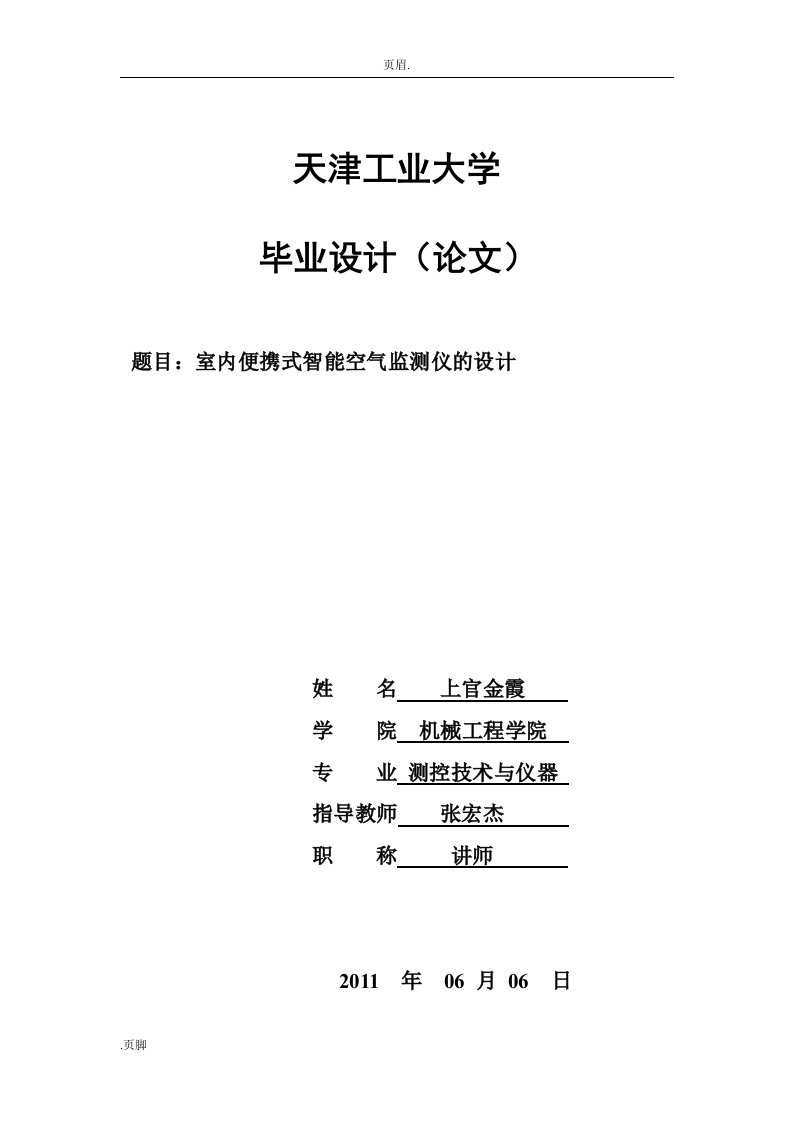 页眉.

天津工业大学

毕业设计（论文）

题目：室内便携式智能空气监测仪的设计

姓　　名　上官金霞

学　　院　机械工程学院

专　　业　测控技术与仪器

指导教师　张宏杰

职　　称　讲师

2011 年 06 月 06 日

.页脚